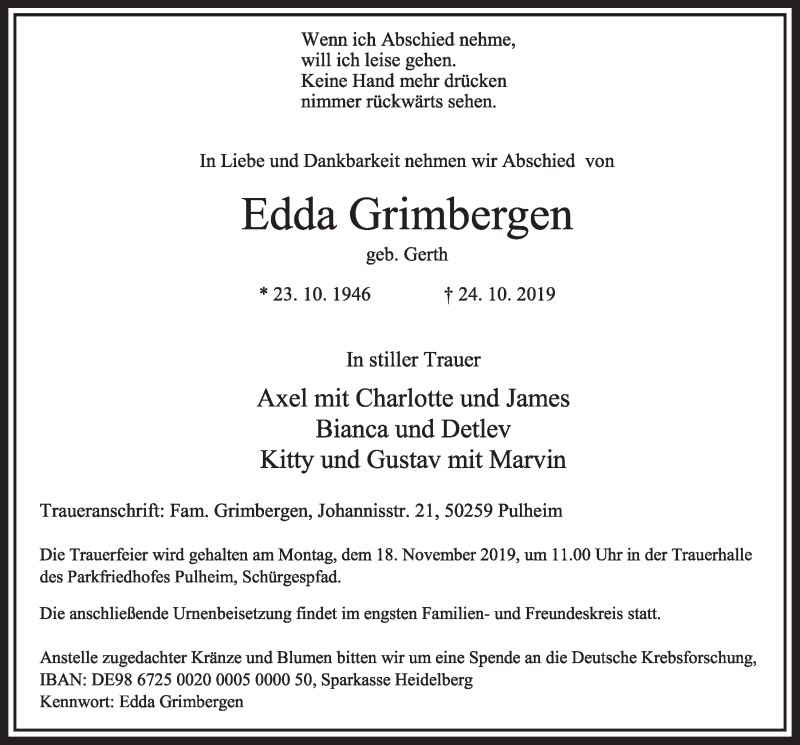 Wenn ich Abschied nehme,
will ich leise gehen.
Keine Hand mehr drücken
nimmer rückwärts sehen.

In Liebe und Dankbarkeit nehmen wir Abschied von

Edda Grimbergen

geb. Gerth

* 23. 10. 1946 † 24. 10. 2019

In stiller Trauer

Axel mit Charlotte und James
Bianca und Detlev
Kitty und Gustav mit Marvin

Traueranschrift: Fam. Grimbergen, Johannisstr. 21, 50259 Pulheim

Die Trauerfeier wird gehalten am Montag, dem 18. November 2019, um 11.00 Uhr in der Trauerhalle des Parkfriedhofes Pulheim, Schürgespfad.

Die anschließende Urnenbeisetzung findet im engsten Familien- und Freundeskreis statt.

Anstelle zugedachter Kränze und Blumen bitten wir um eine Spende an die Deutsche Krebsforschung,
IBAN: DE98 6725 0020 0005 0000 50, Sparkasse Heidelberg
Kennwort: Edda Grimbergen